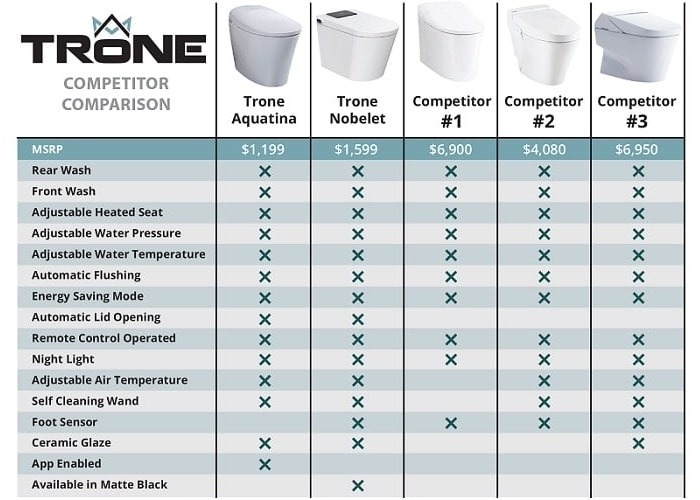 TRONE
COMPETITOR COMPARISON

| | Trone Aquatina | Trone Nobelet | Competitor #1 | Competitor #2 | Competitor #3 |
|---|---|---|---|---|---|
| MSRP | $1,199 | $1,599 | $6,900 | $4,080 | $6,950 |
| Rear Wash | ✕ | ✕ | ✕ | ✕ | ✕ |
| Front Wash | ✕ | ✕ | ✕ | ✕ | ✕ |
| Adjustable Heated Seat | ✕ | ✕ | ✕ | ✕ | ✕ |
| Adjustable Water Pressure | ✕ | ✕ | ✕ | ✕ | ✕ |
| Adjustable Water Temperature | ✕ | ✕ | ✕ | ✕ | ✕ |
| Automatic Flushing | ✕ | ✕ | ✕ | ✕ | ✕ |
| Energy Saving Mode | ✕ | ✕ | ✕ | ✕ | ✕ |
| Automatic Lid Opening | ✕ | ✕ | | | |
| Remote Control Operated | ✕ | ✕ | ✕ | ✕ | ✕ |
| Night Light | ✕ | ✕ | ✕ | ✕ | ✕ |
| Adjustable Air Temperature | ✕ | ✕ | | ✕ | ✕ |
| Self Cleaning Wand | ✕ | ✕ | | ✕ | ✕ |
| Foot Sensor | | ✕ | ✕ | ✕ | ✕ |
| Ceramic Glaze | ✕ | ✕ | | | ✕ |
| App Enabled | ✕ | | | | |
| Available in Matte Black | | ✕ | | | |